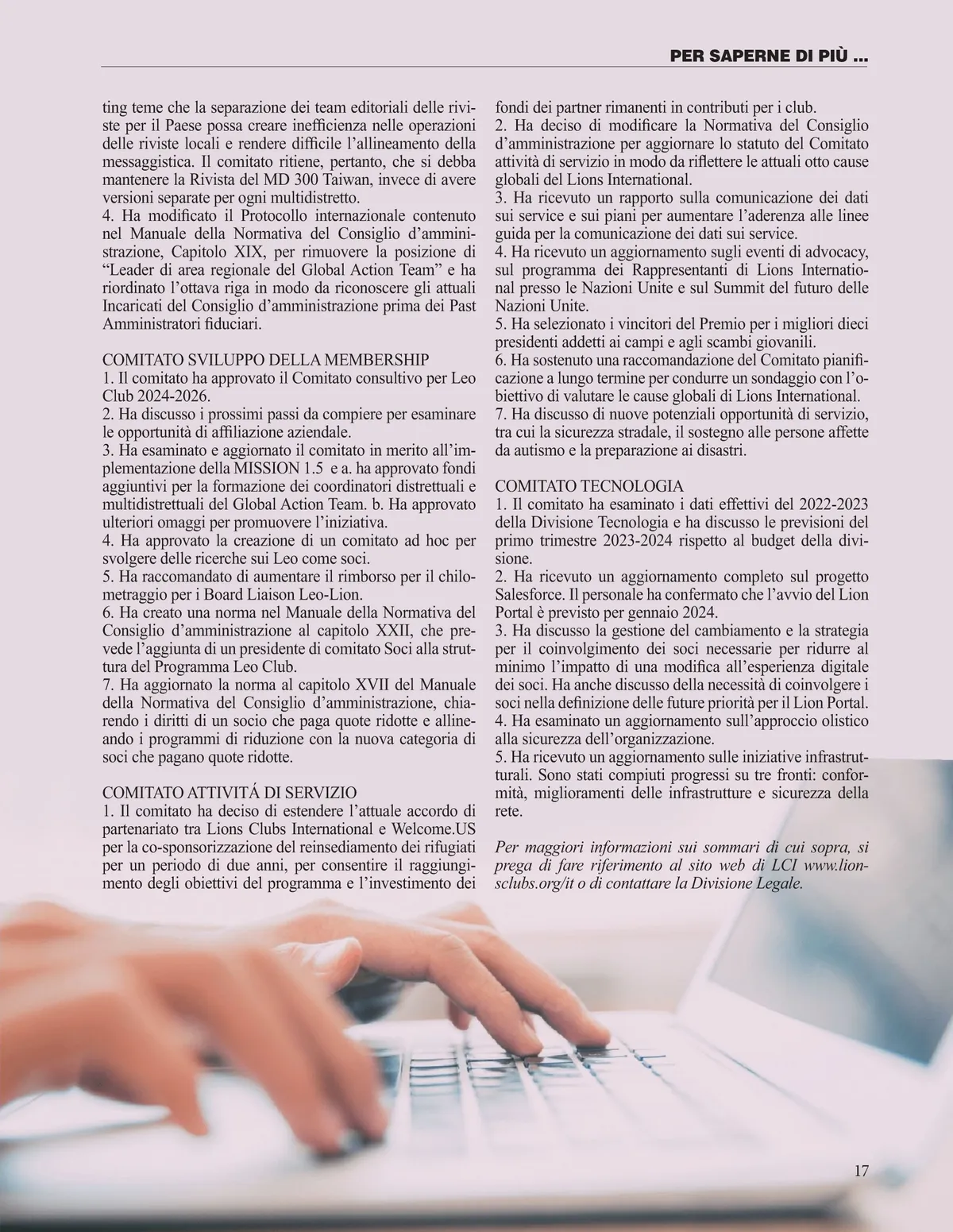 PER SAPERNE DI PIÙ ...

ting teme che la separazione dei team editoriali delle riviste per il Paese possa creare inefficienza nelle operazioni delle riviste locali e rendere difficile l'allineamento della messaggistica. Il comitato ritiene, pertanto, che si debba mantenere la Rivista del MD 300 Taiwan, invece di avere versioni separate per ogni multidistretto.
4. Ha modificato il Protocollo internazionale contenuto nel Manuale della Normativa del Consiglio d'amministrazione, Capitolo XIX, per rimuovere la posizione di "Leader di area regionale del Global Action Team" e ha riordinato l'ottava riga in modo da riconoscere gli attuali Incaricati del Consiglio d'amministrazione prima dei Past Amministratori fiduciari.

COMITATO SVILUPPO DELLA MEMBERSHIP
1. Il comitato ha approvato il Comitato consultivo per Leo Club 2024-2026.
2. Ha discusso i prossimi passi da compiere per esaminare le opportunità di affiliazione aziendale.
3. Ha esaminato e aggiornato il comitato in merito all'implementazione della MISSION 1.5 e a. ha approvato fondi aggiuntivi per la formazione dei coordinatori distrettuali e multidistrettuali del Global Action Team. b. Ha approvato ulteriori omaggi per promuovere l'iniziativa.
4. Ha approvato la creazione di un comitato ad hoc per svolgere delle ricerche sui Leo come soci.
5. Ha raccomandato di aumentare il rimborso per il chilometraggio per i Board Liaison Leo-Lion.
6. Ha creato una norma nel Manuale della Normativa del Consiglio d'amministrazione al capitolo XXII, che prevede l'aggiunta di un presidente di comitato Soci alla struttura del Programma Leo Club.
7. Ha aggiornato la norma al capitolo XVII del Manuale della Normativa del Consiglio d'amministrazione, chiarendo i diritti di un socio che paga quote ridotte e allineando i programmi di riduzione con la nuova categoria di soci che pagano quote ridotte.

COMITATO ATTIVITÁ DI SERVIZIO
1. Il comitato ha deciso di estendere l'attuale accordo di partenariato tra Lions Clubs International e Welcome.US per la co-sponsorizzazione del reinsediamento dei rifugiati per un periodo di due anni, per consentire il raggiungimento degli obiettivi del programma e l'investimento dei fondi dei partner rimanenti in contributi per i club.
2. Ha deciso di modificare la Normativa del Consiglio d'amministrazione per aggiornare lo statuto del Comitato attività di servizio in modo da riflettere le attuali otto cause globali del Lions International.
3. Ha ricevuto un rapporto sulla comunicazione dei dati sui service e sui piani per aumentare l'aderenza alle linee guida per la comunicazione dei dati sui service.
4. Ha ricevuto un aggiornamento sugli eventi di advocacy, sul programma dei Rappresentanti di Lions International presso le Nazioni Unite e sul Summit del futuro delle Nazioni Unite.
5. Ha selezionato i vincitori del Premio per i migliori dieci presidenti addetti ai campi e agli scambi giovanili.
6. Ha sostenuto una raccomandazione del Comitato pianificazione a lungo termine per condurre un sondaggio con l'obiettivo di valutare le cause globali di Lions International.
7. Ha discusso di nuove potenziali opportunità di servizio, tra cui la sicurezza stradale, il sostegno alle persone affette da autismo e la preparazione ai disastri.

COMITATO TECNOLOGIA
1. Il comitato ha esaminato i dati effettivi del 2022-2023 della Divisione Tecnologia e ha discusso le previsioni del primo trimestre 2023-2024 rispetto al budget della divisione.
2. Ha ricevuto un aggiornamento completo sul progetto Salesforce. Il personale ha confermato che l'avvio del Lion Portal è previsto per gennaio 2024.
3. Ha discusso la gestione del cambiamento e la strategia per il coinvolgimento dei soci necessarie per ridurre al minimo l'impatto di una modifica all'esperienza digitale dei soci. Ha anche discusso della necessità di coinvolgere i soci nella definizione delle future priorità per il Lion Portal.
4. Ha esaminato un aggiornamento sull'approccio olistico alla sicurezza dell'organizzazione.
5. Ha ricevuto un aggiornamento sulle iniziative infrastrutturali. Sono stati compiuti progressi su tre fronti: conformità, miglioramenti delle infrastrutture e sicurezza della rete.

Per maggiori informazioni sui sommari di cui sopra, si prega di fare riferimento al sito web di LCI www.lionsclubs.org/it o di contattare la Divisione Legale.

17